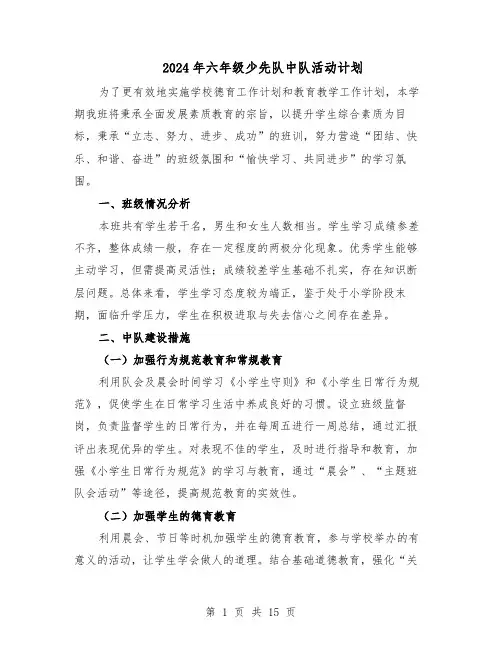 2024年六年级少先队中队活动计划

为了更有效地实施学校德育工作计划和教育教学工作计划，本学期我班将秉承全面发展素质教育的宗旨，以提升学生综合素质为目标，秉承“立志、努力、进步、成功”的班训，努力营造“团结、快乐、和谐、奋进”的班级氛围和“愉快学习、共同进步”的学习氛围。

一、班级情况分析

本班共有学生若干名，男生和女生人数相当。学生学习成绩参差不齐，整体成绩一般，存在一定程度的两极分化现象。优秀学生能够主动学习，但需提高灵活性；成绩较差学生基础不扎实，存在知识断层问题。总体来看，学生学习态度较为端正，鉴于处于小学阶段末期，面临升学压力，学生在积极进取与失去信心之间存在差异。

二、中队建设措施

（一）加强行为规范教育和常规教育

利用队会及晨会时间学习《小学生守则》和《小学生日常行为规范》，促使学生在日常学习生活中养成良好的习惯。设立班级监督岗，负责监督学生的日常行为，并在每周五进行一周总结，通过汇报评出表现优异的学生。对表现不佳的学生，及时进行指导和教育，加强《小学生日常行为规范》的学习与教育，通过“晨会”、“主题班队会活动”等途径，提高规范教育的实效性。

（二）加强学生的德育教育

利用晨会、节日等时机加强学生的德育教育，参与学校举办的有意义的活动，让学生学会做人的道理。结合基础道德教育，强化“关

第 1 页 共 15 页